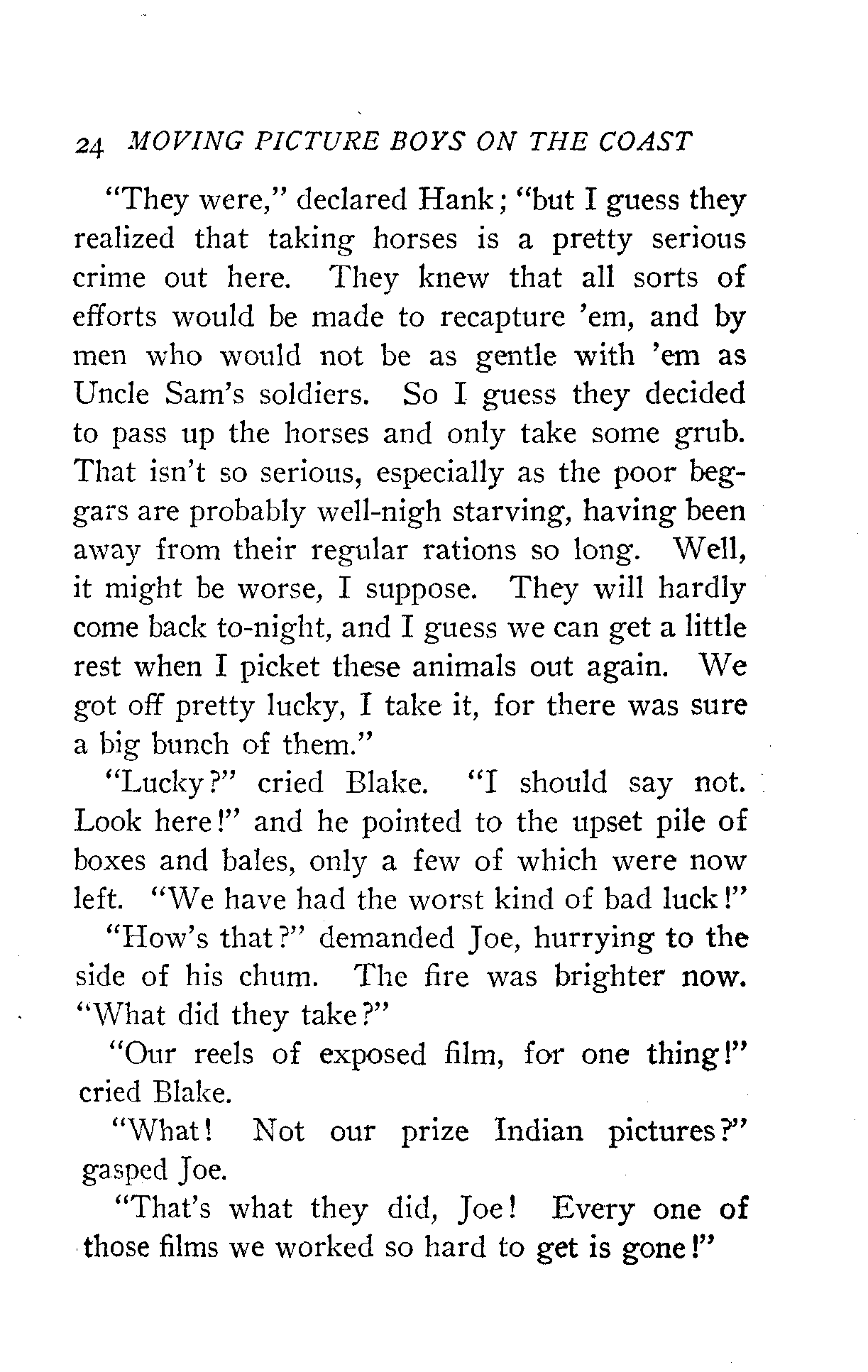 24 MOVING PICTURE BOYS ON THE COAST

"They were," declared Hank; "but I guess they realized that taking horses is a pretty serious crime out here. They knew that all sorts of efforts would be made to recapture 'em, and by men who would not be as gentle with 'em as Uncle Sam's soldiers. So I guess they decided to pass up the horses and only take some grub. That isn't so serious, especially as the poor beggars are probably well-nigh starving, having been away from their regular rations so long. Well, it might be worse, I suppose. They will hardly come back to-night, and I guess we can get a little rest when I picket these animals out again. We got off pretty lucky, I take it, for there was sure a big bunch of them."

"Lucky?" cried Blake. "I should say not. Look here!" and he pointed to the upset pile of boxes and bales, only a few of which were now left. "We have had the worst kind of bad luck!"

"How's that?" demanded Joe, hurrying to the side of his chum. The fire was brighter now. "What did they take?"

"Our reels of exposed film, for one thing!" cried Blake.

"What! Not our prize Indian pictures?" gasped Joe.

"That's what they did, Joe! Every one of those films we worked so hard to get is gone!"